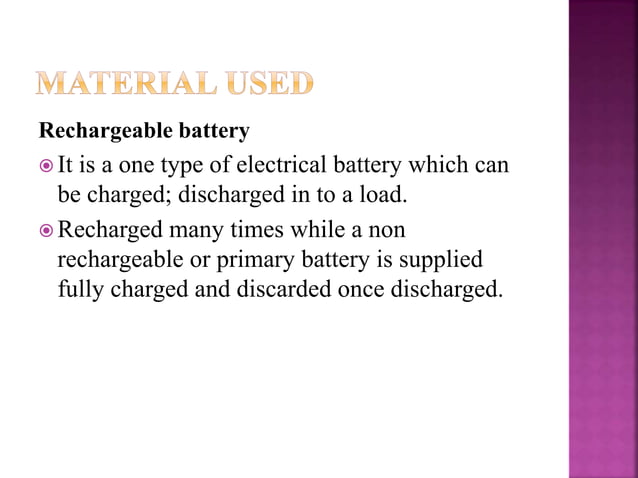 MATERIAL USED

Rechargeable battery

• It is a one type of electrical battery which can be charged; discharged in to a load.

• Recharged many times while a non rechargeable or primary battery is supplied fully charged and discarded once discharged.